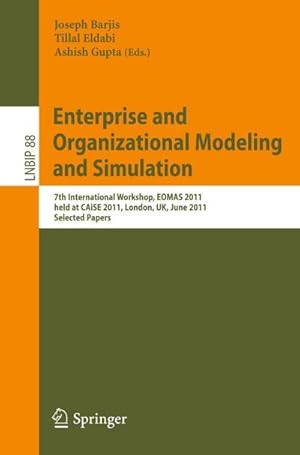 Joseph Barjis
Tillal Eldabi
Ashish Gupta (Eds.)

LNBIP 88

Enterprise and Organizational Modeling and Simulation

7th International Workshop, EOMAS 2011
held at CAiSE 2011, London, UK, June 2011
Selected Papers

Springer